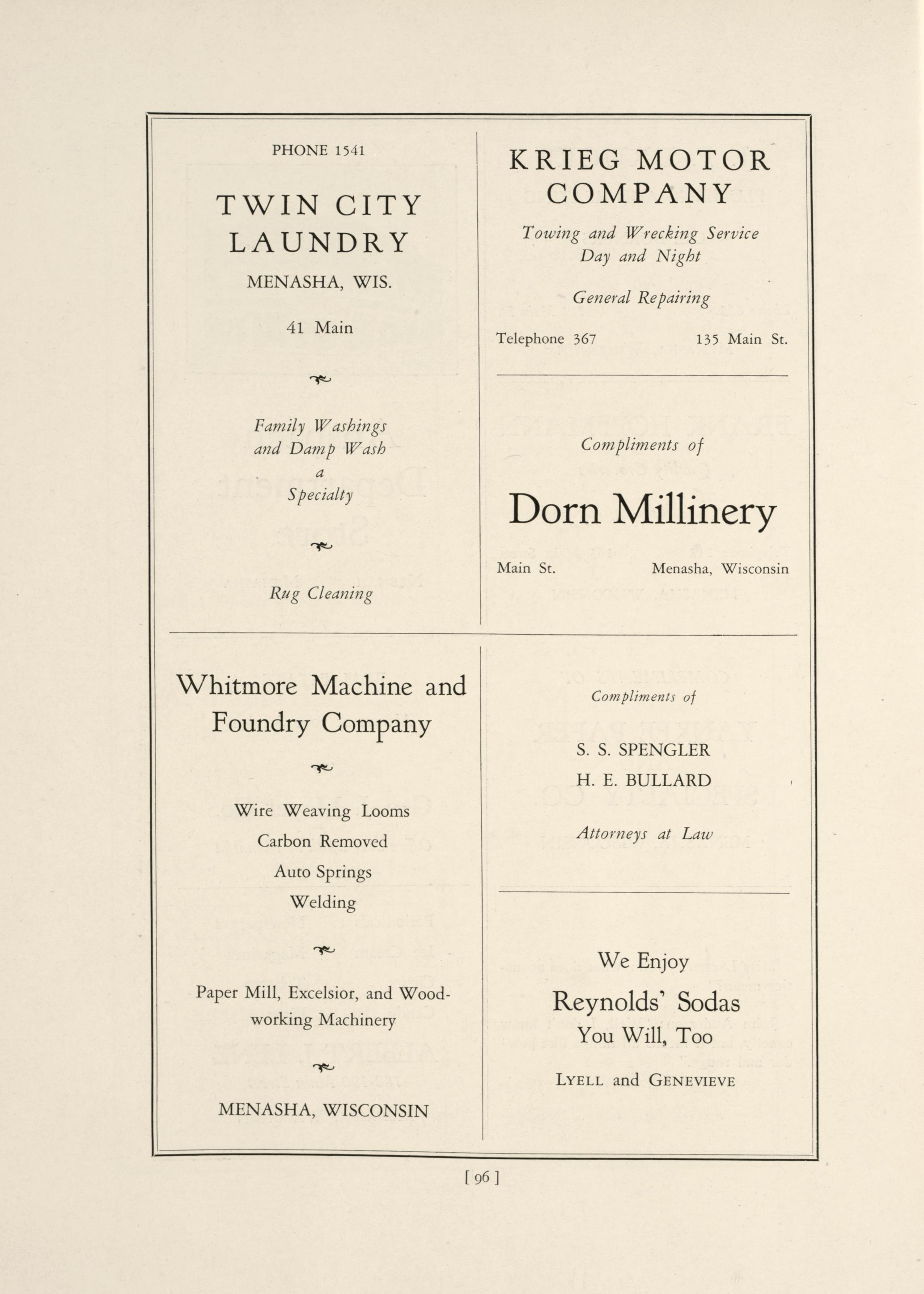 PHONE 1541

TWIN CITY LAUNDRY

MENASHA, WIS.

41 Main

Family Washings and Damp Wash a Specialty

Rug Cleaning

KRIEG MOTOR COMPANY

Towing and Wrecking Service Day and Night

General Repairing

Telephone 367 135 Main St.

Compliments of

Dorn Millinery

Main St. Menasha, Wisconsin

Whitmore Machine and Foundry Company

Wire Weaving Looms

Carbon Removed

Auto Springs

Welding

Paper Mill, Excelsior, and Woodworking Machinery

MENASHA, WISCONSIN

Compliments of

S. S. SPENGLER

H. E. BULLARD

Attorneys at Law

We Enjoy

Reynolds' Sodas

You Will, Too

LYELL and GENEVIEVE

[ 96 ]